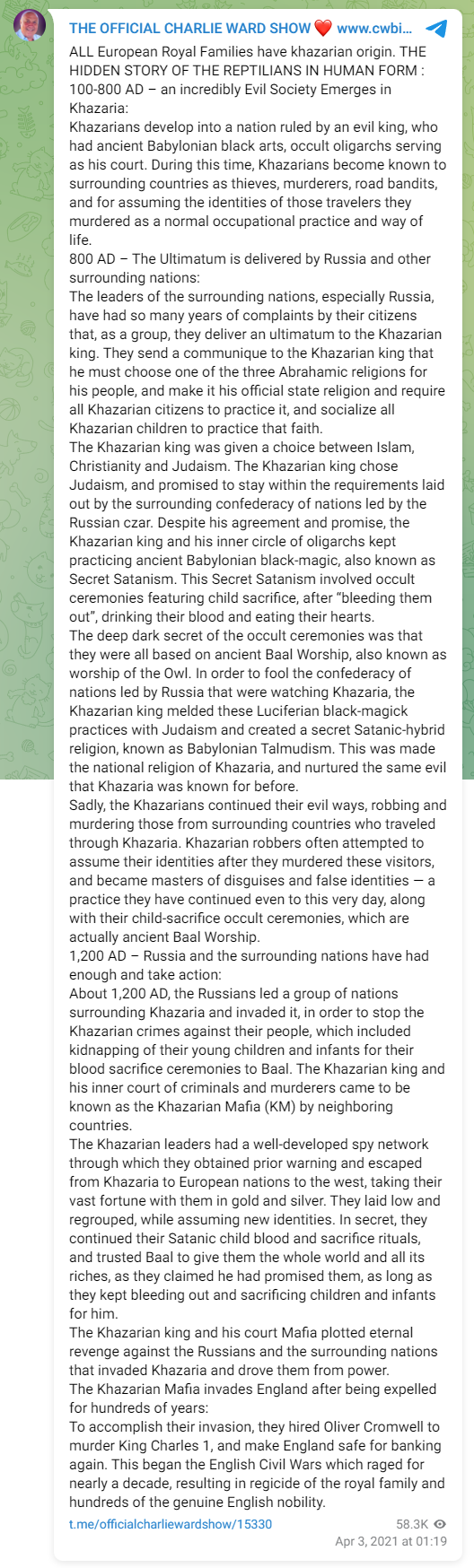 THE OFFICIAL CHARLIE WARD SHOW ❤️ www.cwbi...

ALL European Royal Families have khazarian origin. THE HIDDEN STORY OF THE REPTILIANS IN HUMAN FORM :
100-800 AD – an incredibly Evil Society Emerges in Khazaria:
Khazarians develop into a nation ruled by an evil king, who had ancient Babylonian black arts, occult oligarchs serving as his court. During this time, Khazarians become known to surrounding countries as thieves, murderers, road bandits, and for assuming the identities of those travelers they murdered as a normal occupational practice and way of life.
800 AD – The Ultimatum is delivered by Russia and other surrounding nations:
The leaders of the surrounding nations, especially Russia, have had so many years of complaints by their citizens that, as a group, they deliver an ultimatum to the Khazarian king. They send a communique to the Khazarian king that he must choose one of the three Abrahamic religions for his people, and make it his official state religion and require all Khazarian citizens to practice it, and socialize all Khazarian children to practice that faith.
The Khazarian king was given a choice between Islam, Christianity and Judaism. The Khazarian king chose Judaism, and promised to stay within the requirements laid out by the surrounding confederacy of nations led by the Russian czar. Despite his agreement and promise, the Khazarian king and his inner circle of oligarchs kept practicing ancient Babylonian black-magic, also known as Secret Satanism. This Secret Satanism involved occult ceremonies featuring child sacrifice, after “bleeding them out”, drinking their blood and eating their hearts.
The deep dark secret of the occult ceremonies was that they were all based on ancient Baal Worship, also known as worship of the Owl. In order to fool the confederacy of nations led by Russia that were watching Khazaria, the Khazarian king melded these Luciferian black-magick practices with Judaism and created a secret Satanic-hybrid religion, known as Babylonian Talmudism. This was made the national religion of Khazaria, and nurtured the same evil that Khazaria was known for before.
Sadly, the Khazarians continued their evil ways, robbing and murdering those from surrounding countries who traveled through Khazaria. Khazarian robbers often attempted to assume their identities after they murdered these visitors, and became masters of disguises and false identities — a practice they have continued even to this very day, along with their child-sacrifice occult ceremonies, which are actually ancient Baal Worship.
1,200 AD – Russia and the surrounding nations have had enough and take action:
About 1,200 AD, the Russians led a group of nations surrounding Khazaria and invaded it, in order to stop the Khazarian crimes against their people, which included kidnapping of their young children and infants for their blood sacrifice ceremonies to Baal. The Khazarian king and his inner court of criminals and murderers came to be known as the Khazarian Mafia (KM) by neighboring countries.
The Khazarian leaders had a well-developed spy network through which they obtained prior warning and escaped from Khazaria to European nations to the west, taking their vast fortune with them in gold and silver. They laid low and regrouped, while assuming new identities. In secret, they continued their Satanic child blood and sacrifice rituals, and trusted Baal to give them the whole world and all its riches, as they claimed he had promised them, as long as they kept bleeding out and sacrificing children and infants for him.
The Khazarian king and his court Mafia plotted eternal revenge against the Russians and the surrounding nations that invaded Khazaria and drove them from power.
The Khazarian Mafia invades England after being expelled for hundreds of years:
To accomplish their invasion, they hired Oliver Cromwell to murder King Charles 1, and make England safe for banking again. This began the English Civil Wars which raged for nearly a decade, resulting in regicide of the royal family and hundreds of the genuine English nobility.

t.me/officialcharliewardshow/15330
58.3K
Apr 3, 2021 at 01:19